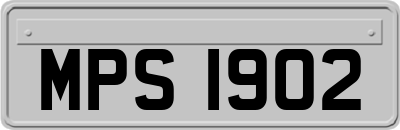 MPS 1902